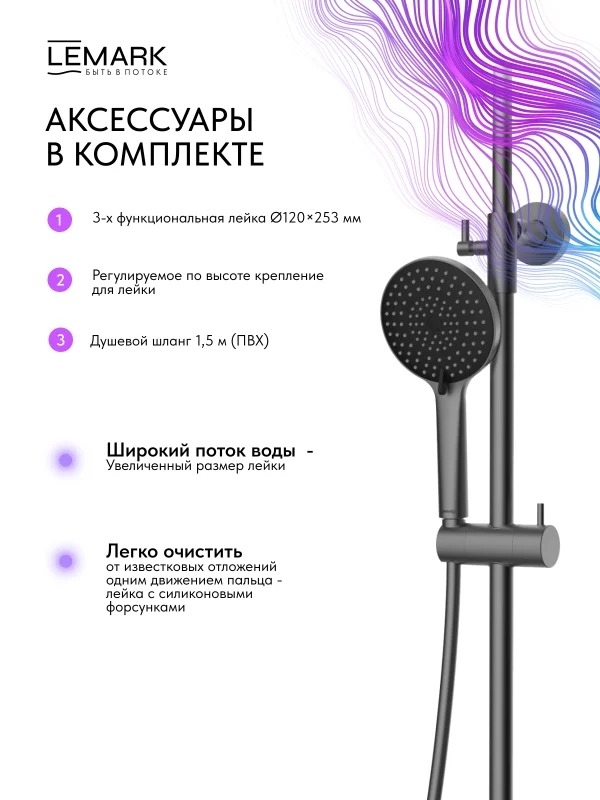 LEMARK
БЫТЬ В ПОТОКЕ

АКСЕССУАРЫ
В КОМПЛЕКТЕ

1 3-х функциональная лейка Ø120×253 мм

2 Регулируемое по высоте крепление для лейки

3 Душевой шланг 1,5 м (ПВХ)

Широкий поток воды -
Увеличенный размер лейки

Легко очистить
от известковых отложений одним движением пальца - лейка с силиконовыми форсунками